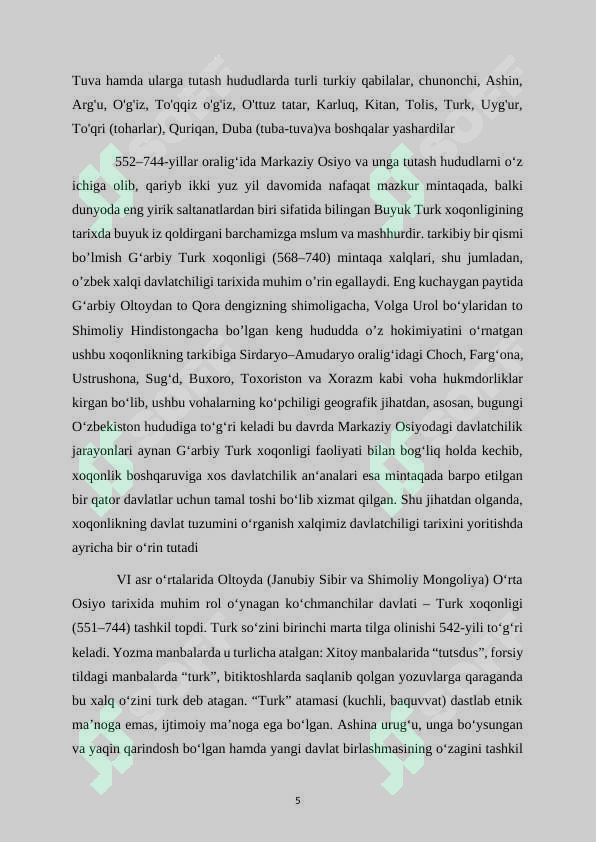 Tuva hamda ularga tutash hududlarda turli turkiy qabilalar, chunonchi, Ashin, Arg'u, O'g'iz, To'qqiz o'g'iz, O'ttuz tatar, Karluq, Kitan, Tolis, Turk, Uyg'ur, To'qri (toharlar), Quriqan, Duba (tuba-tuva)va boshqalar yashardilar

552–744-yillar oralig‘ida Markaziy Osiyo va unga tutash hududlarni o‘z ichiga olib, qariyb ikki yuz yil davomida nafaqat mazkur mintaqada, balki dunyoda eng yirik saltanatlardan biri sifatida bilingan Buyuk Turk xoqonligining tarixda buyuk iz qoldirgani barchamizga mslum va mashhurdir. tarkibiy bir qismi bo’lmish G‘arbiy Turk xoqonligi (568–740) mintaqa xalqlari, shu jumladan, o’zbek xalqi davlatchiligi tarixida muhim o’rin egallaydi. Eng kuchaygan paytida G‘arbiy Oltoydan to Qora dengizning shimoligacha, Volga Urol bo‘ylaridan to Shimoliy Hindistongacha bo’lgan keng hududda o’z hokimiyatini o‘rnatgan ushbu xoqonlikning tarkibiga Sirdaryo–Amudaryo oralig‘idagi Choch, Farg‘ona, Ustrushona, Sug‘d, Buxoro, Toxoriston va Xorazm kabi voha hukmdorliklar kirgan bo‘lib, ushbu vohalarning ko‘pchiligi geografik jihatdan, asosan, bugungi O‘zbekiston hududiga to‘g‘ri keladi bu davrda Markaziy Osiyodagi davlatchilik jarayonlari aynan G‘arbiy Turk xoqonligi faoliyati bilan bog‘liq holda kechib, xoqonlik boshqaruviga xos davlatchilik an‘analari esa mintaqada barpo etilgan bir qator davlatlar uchun tamal toshi bo‘lib xizmat qilgan. Shu jihatdan olganda, xoqonlikning davlat tuzumini o‘rganish xalqimiz davlatchiligi tarixini yoritishda ayricha bir o‘rin tutadi

VI asr o‘rtalarida Oltoyda (Janubiy Sibir va Shimoliy Mongoliya) O‘rta Osiyo tarixida muhim rol o‘ynagan ko‘chmanchilar davlati – Turk xoqonligi (551–744) tashkil topdi. Turk so‘zini birinchi marta tilga olinishi 542-yili to‘g‘ri keladi. Yozma manbalarda u turlicha atalgan: Xitoy manbalarida “tutsdus”, forsiy tildagi manbalarda “turk”, bitiktoshlarda saqlanib qolgan yozuvlarga qaraganda bu xalq o‘zini turk deb atagan. “Turk” atamasi (kuchli, baquvvat) dastlab etnik ma’noga emas, ijtimoiy ma’noga ega bo‘lgan. Ashina urug‘u, unga bo‘ysungan va yaqin qarindosh bo‘lgan hamda yangi davlat birlashmasining o‘zagini tashkil

5